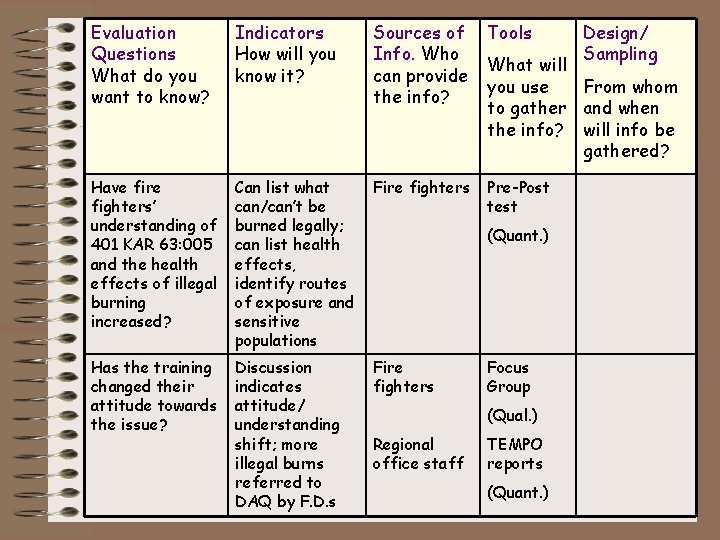 | Evaluation Questions What do you want to know? | Indicators How will you know it? | Sources of Info. Who can provide the info? | Tools What will you use to gather the info? | Design/ Sampling From whom and when will info be gathered? |
|---|---|---|---|---|
| Have fire fighters' understanding of 401 KAR 63:005 and the health effects of illegal burning increased? | Can list what can/can't be burned legally; can list health effects, identify routes of exposure and sensitive populations | Fire fighters | Pre-Post test (Quant.) | |
| Has the training changed their attitude towards the issue? | Discussion indicates attitude/ understanding shift; more illegal burns referred to DAQ by F.D.s | Fire fighters Regional office staff | Focus Group (Qual.) TEMPO reports (Quant.) | |